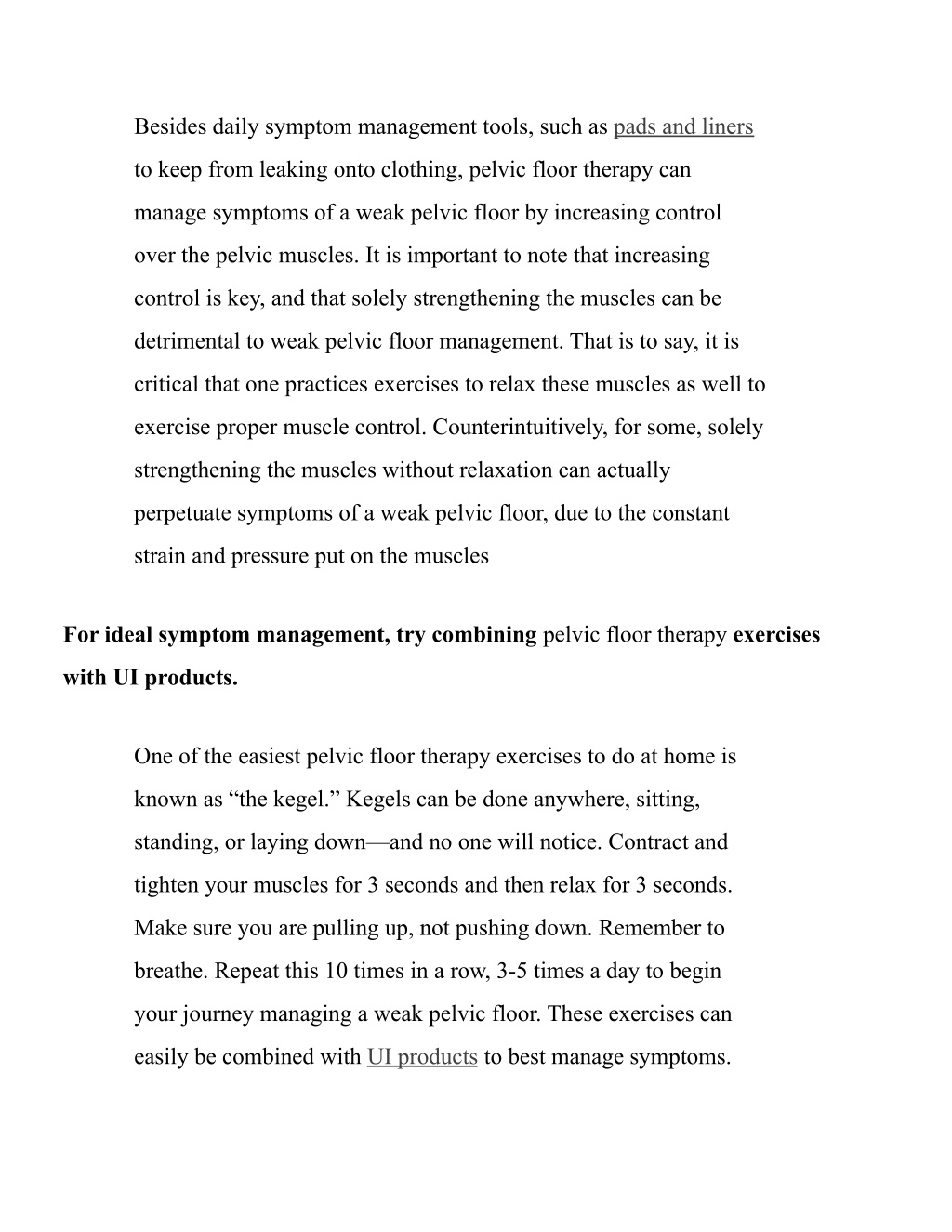 Besides daily symptom management tools, such as pads and liners to keep from leaking onto clothing, pelvic floor therapy can manage symptoms of a weak pelvic floor by increasing control over the pelvic muscles. It is important to note that increasing control is key, and that solely strengthening the muscles can be detrimental to weak pelvic floor management. That is to say, it is critical that one practices exercises to relax these muscles as well to exercise proper muscle control. Counterintuitively, for some, solely strengthening the muscles without relaxation can actually perpetuate symptoms of a weak pelvic floor, due to the constant strain and pressure put on the muscles

For ideal symptom management, try combining pelvic floor therapy exercises with UI products.

One of the easiest pelvic floor therapy exercises to do at home is known as “the kegel.” Kegels can be done anywhere, sitting, standing, or laying down—and no one will notice. Contract and tighten your muscles for 3 seconds and then relax for 3 seconds. Make sure you are pulling up, not pushing down. Remember to breathe. Repeat this 10 times in a row, 3-5 times a day to begin your journey managing a weak pelvic floor. These exercises can easily be combined with UI products to best manage symptoms.